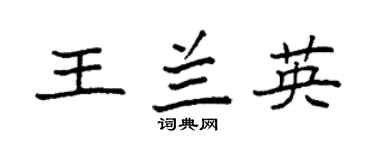 王兰英

词典网